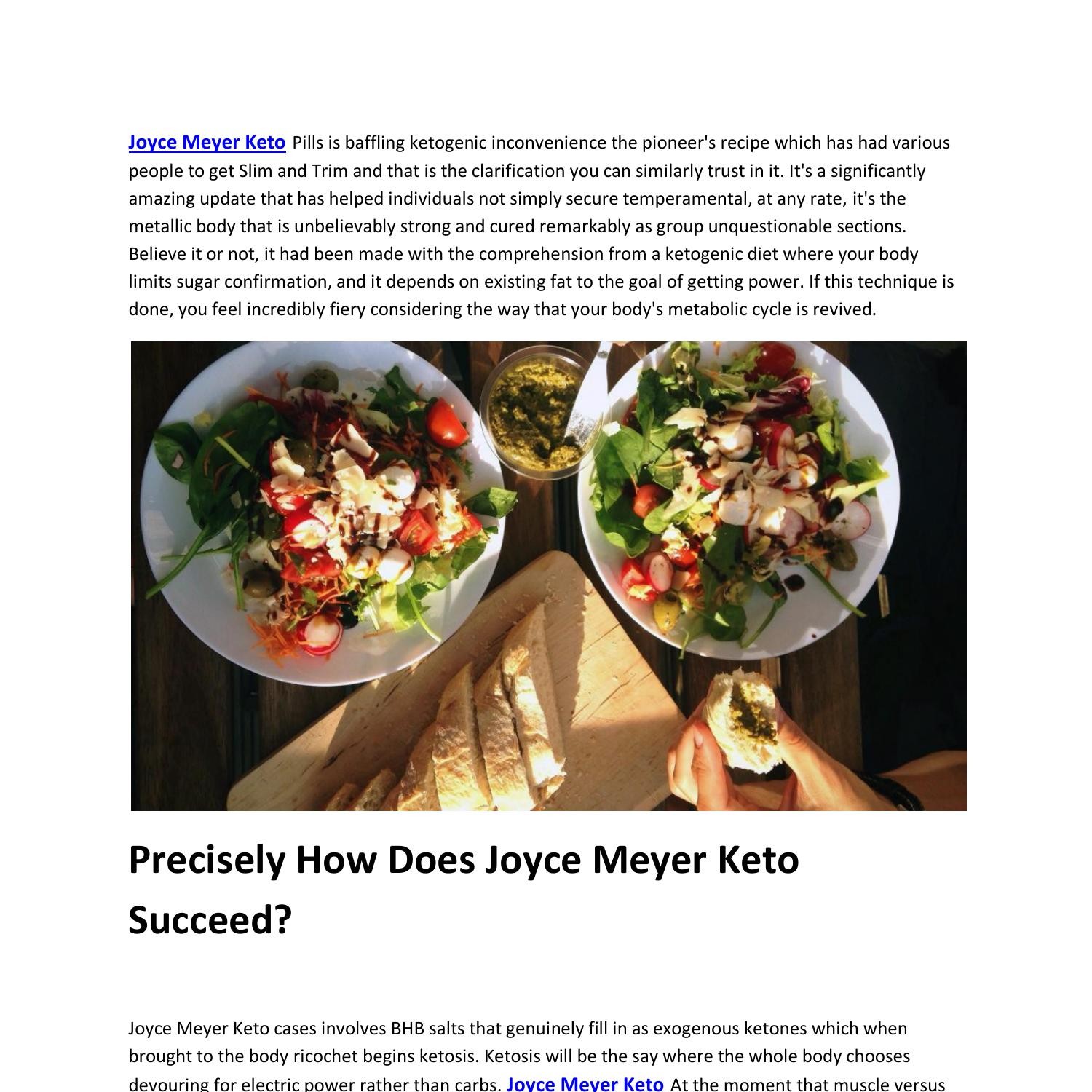 Joyce Meyer Keto Pills is baffling ketogenic inconvenience the pioneer's recipe which has had various people to get Slim and Trim and that is the clarification you can similarly trust in it. It's a significantly amazing update that has helped individuals not simply secure temperamental, at any rate, it's the metallic body that is unbelievably strong and cured remarkably as group unquestionable sections. Believe it or not, it had been made with the comprehension from a ketogenic diet where your body limits sugar confirmation, and it depends on existing fat to the goal of getting power. If this technique is done, you feel incredibly fiery considering the way that your body's metabolic cycle is revived.

Precisely How Does Joyce Meyer Keto Succeed?

Joyce Meyer Keto cases involves BHB salts that genuinely fill in as exogenous ketones which when brought to the body ricochet begins ketosis. Ketosis will be the say where the whole body chooses devouring for electric power rather than carbs. Joyce Meyer Keto At the moment that muscle versus